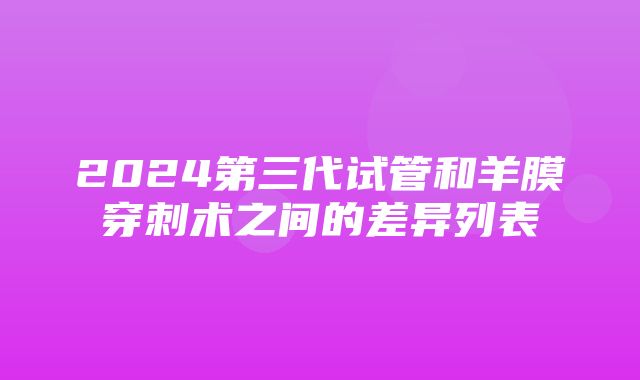 2024第三代试管和羊膜穿刺术之间的差异列表